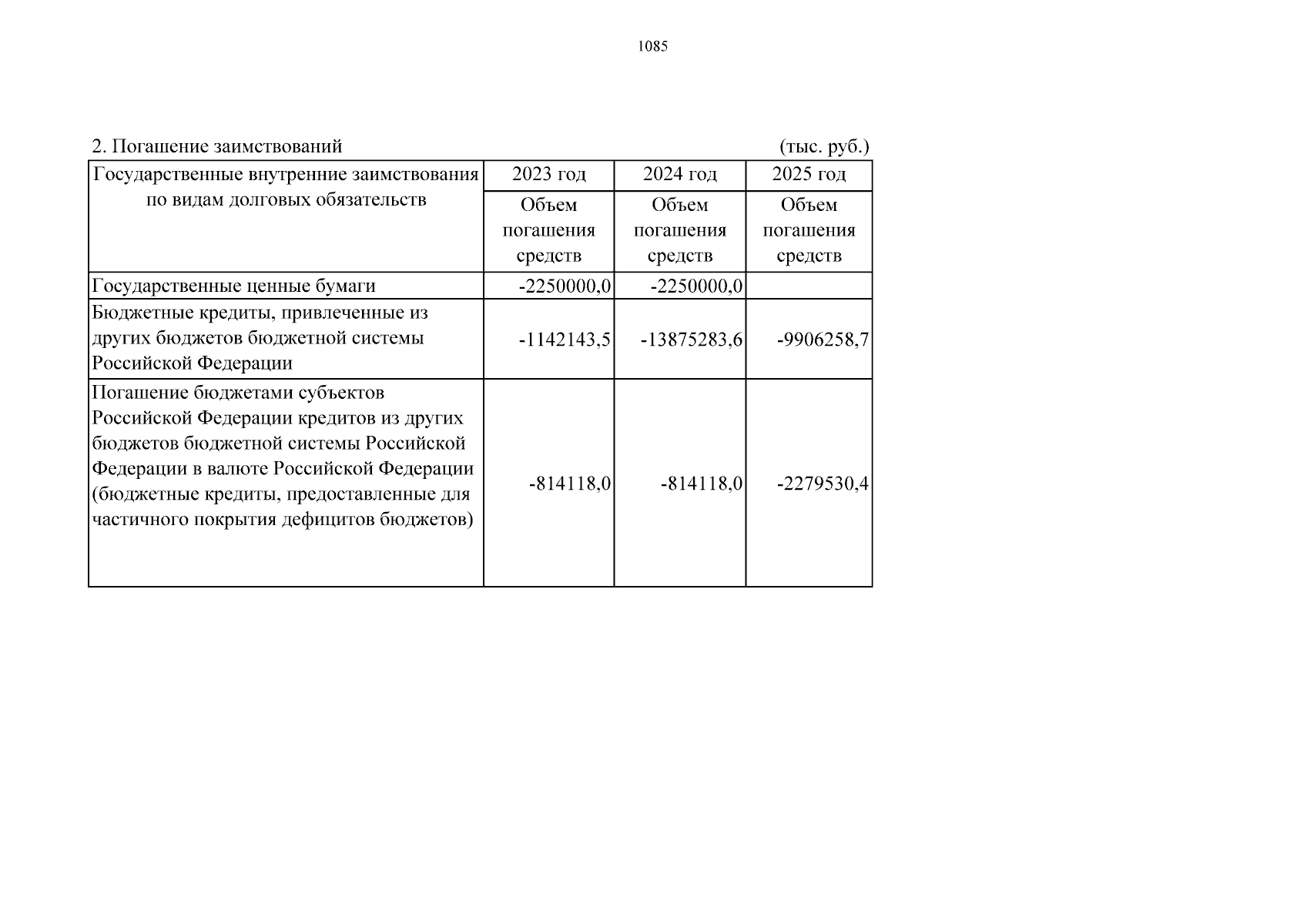 1085

2. Погашение заимствований (тыс. руб.)

| Государственные внутренние заимствования по видам долговых обязательств | 2023 год | 2024 год | 2025 год |
|---|---|---|---|
| | Объем погашения средств | Объем погашения средств | Объем погашения средств |
| Государственные ценные бумаги | -2250000,0 | -2250000,0 | |
| Бюджетные кредиты, привлеченные из других бюджетов бюджетной системы Российской Федерации | -1142143,5 | -13875283,6 | -9906258,7 |
| Погашение бюджетами субъектов Российской Федерации кредитов из других бюджетов бюджетной системы Российской Федерации в валюте Российской Федерации (бюджетные кредиты, предоставленные для частичного покрытия дефицитов бюджетов) | -814118,0 | -814118,0 | -2279530,4 |